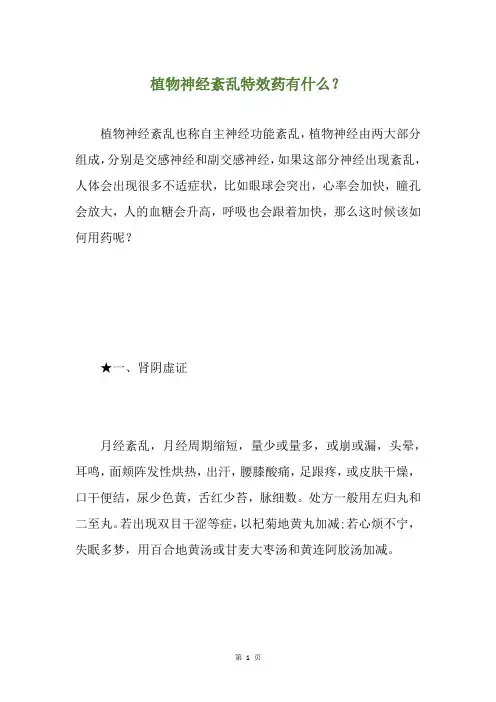 植物神经紊乱特效药有什么？

植物神经紊乱也称自主神经功能紊乱，植物神经由两大部分组成，分别是交感神经和副交感神经，如果这部分神经出现紊乱，人体会出现很多不适症状，比如眼球会突出，心率会加快，瞳孔会放大，人的血糖会升高，呼吸也会跟着加快，那么这时候该如何用药呢？

★一、肾阴虚证

月经紊乱，月经周期缩短，量少或量多，或崩或漏，头晕，耳鸣，面颊阵发性烘热，出汗，腰膝酸痛，足跟疼，或皮肤干燥，口干便结，尿少色黄，舌红少苔，脉细数。处方一般用左归丸和二至丸。若出现双目干涩等症，以杞菊地黄丸加减；若心烦不宁，失眠多梦，用百合地黄汤或甘麦大枣汤和黄连阿胶汤加减。

第 1 页